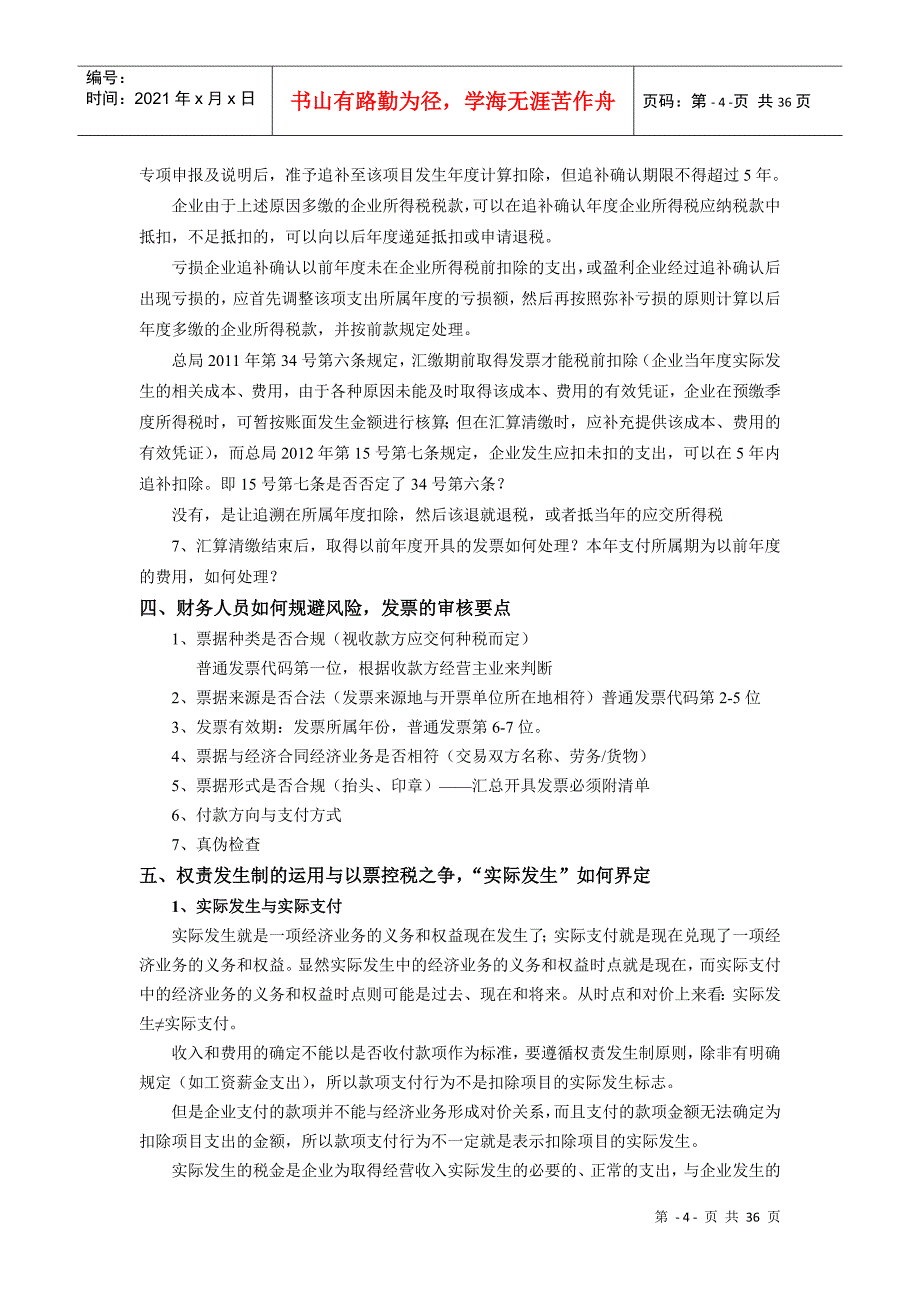 编号：
时间：2021 年 x 月 x 日

书山有路勤为径，学海无涯苦作舟

页码：第 - 4 -页 共 36 页

专项申报及说明后，准予追补至该项目发生年度计算扣除，但追补确认期限不得超过 5 年。

企业由于上述原因多缴的企业所得税税款，可以在追补确认年度企业所得税应纳税款中抵扣，不足抵扣的，可以向以后年度递延抵扣或申请退税。

亏损企业追补确认以前年度未在企业所得税前扣除的支出，或盈利企业经过追补确认后出现亏损的，应首先调整该项支出所属年度的亏损额，然后再按照弥补亏损的原则计算以后年度多缴的企业所得税款，并按前款规定处理。

总局 2011 年第 34 号第六条规定，汇缴期前取得发票才能税前扣除（企业当年度实际发生的相关成本、费用，由于各种原因未能及时取得该成本、费用的有效凭证，企业在预缴季度所得税时，可暂按账面发生金额进行核算；但在汇算清缴时，应补充提供该成本、费用的有效凭证），而总局 2012 年第 15 号第七条规定，企业发生应扣未扣的支出，可以在 5 年内追补扣除。即 15 号第七条是否否定了 34 号第六条？

没有，是让追溯在所属年度扣除，然后该退就退税，或者抵当年的应交所得税

7、汇算清缴结束后，取得以前年度开具的发票如何处理？本年支付所属期为以前年度的费用，如何处理？

四、财务人员如何规避风险，发票的审核要点

1、票据种类是否合规（视收款方应交何种税而定）

普通发票代码第一位，根据收款方经营主业来判断

2、票据来源是否合法（发票来源地与开票单位所在地相符）普通发票代码第 2-5 位

3、发票有效期：发票所属年份，普通发票第 6-7 位。

4、票据与经济合同经济业务是否相符（交易双方名称、劳务/货物）

5、票据形式是否合规（抬头、印章）——汇总开具发票必须附清单

6、付款方向与支付方式

7、真伪检查

五、权责发生制的运用与以票控税之争，“实际发生”如何界定

1、实际发生与实际支付

实际发生就是一项经济业务的义务和权益现在发生了；实际支付就是现在兑现了一项经济业务的义务和权益。显然实际发生中的经济业务的义务和权益时点就是现在，而实际支付中的经济业务的义务和权益时点则可能是过去、现在和将来。从时点和对价上来看：实际发生≠实际支付。

收入和费用的确定不能以是否收付款项作为标准，要遵循权责发生制原则，除非有明确规定（如工资薪金支出），所以款项支付行为不是扣除项目的实际发生标志。

但是企业支付的款项并不能与经济业务形成对价关系，而且支付的款项金额无法确定为扣除项目支出的金额，所以款项支付行为不一定就是表示扣除项目的实际发生。

实际发生的税金是企业为取得经营收入实际发生的必要的、正常的支出，与企业发生的

第 - 4 - 页 共 36 页